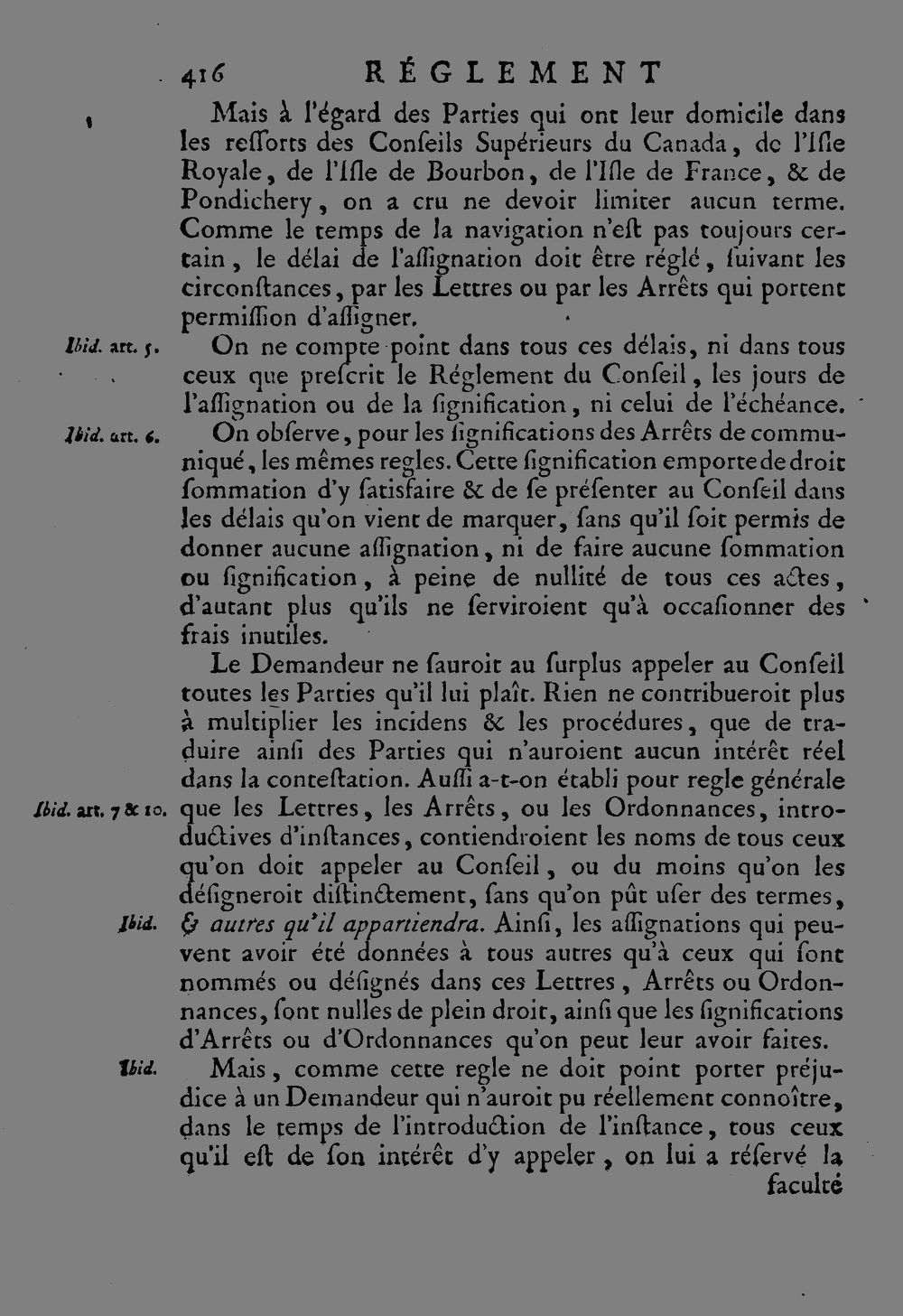 416 RÉGLEMENT

Mais à l'égard des Parties qui ont leur domicile dans les reſſorts des Conſeils Supérieurs du Canada, de l'Iſle Royale, de l'Iſle de Bourbon, de l'Iſle de France, & de Pondichery, on a cru ne devoir limiter aucun terme. Comme le temps de la navigation n'eſt pas toujours certain, le délai de l'aſſignation doit être réglé, ſuivant les circonſtances, par les Lettres ou par les Arrêts qui portent permiſſion d'aſſigner.

Ibid. art. 5.

On ne compte point dans tous ces délais, ni dans tous ceux que preſcrit le Réglement du Conſeil, les jours de l'aſſignation ou de la ſignification, ni celui de l'échéance.

Ibid. art. 6.

On obſerve, pour les ſignifications des Arrêts de communiqué, les mêmes regles. Cette ſignification emporte de droit ſommation d'y ſatisfaire & de ſe préſenter au Conſeil dans les délais qu'on vient de marquer, ſans qu'il ſoit permis de donner aucune aſſignation, ni de faire aucune ſommation ou ſignification, à peine de nullité de tous ces actes, d'autant plus qu'ils ne ſerviroient qu'à occaſionner des frais inutiles.

Le Demandeur ne ſauroit au ſurplus appeler au Conſeil toutes les Parties qu'il lui plaît. Rien ne contribueroit plus à multiplier les incidens & les procédures, que de traduire ainſi des Parties qui n'auroient aucun intérêt réel dans la conteſtation. Auſſi a-t-on établi pour regle générale

Ibid. art. 7 & 10.

que les Lettres, les Arrêts, ou les Ordonnances, introductives d'inſtances, contiendroient les noms de tous ceux qu'on doit appeler au Conſeil, ou du moins qu'on les déſigneroit diſtinctement, ſans qu'on pût uſer des termes,

Ibid.

& autres qu'il appartiendra. Ainſi, les aſſignations qui peuvent avoir été données à tous autres qu'à ceux qui ſont nommés ou déſignés dans ces Lettres, Arrêts ou Ordonnances, ſont nulles de plein droit, ainſi que les ſignifications d'Arrêts ou d'Ordonnances qu'on peut leur avoir faites.

Ibid.

Mais, comme cette regle ne doit point porter préjudice à un Demandeur qui n'auroit pu réellement connoître, dans le temps de l'introduction de l'inſtance, tous ceux qu'il eſt de ſon intérêt d'y appeler, on lui a réſervé la

faculté